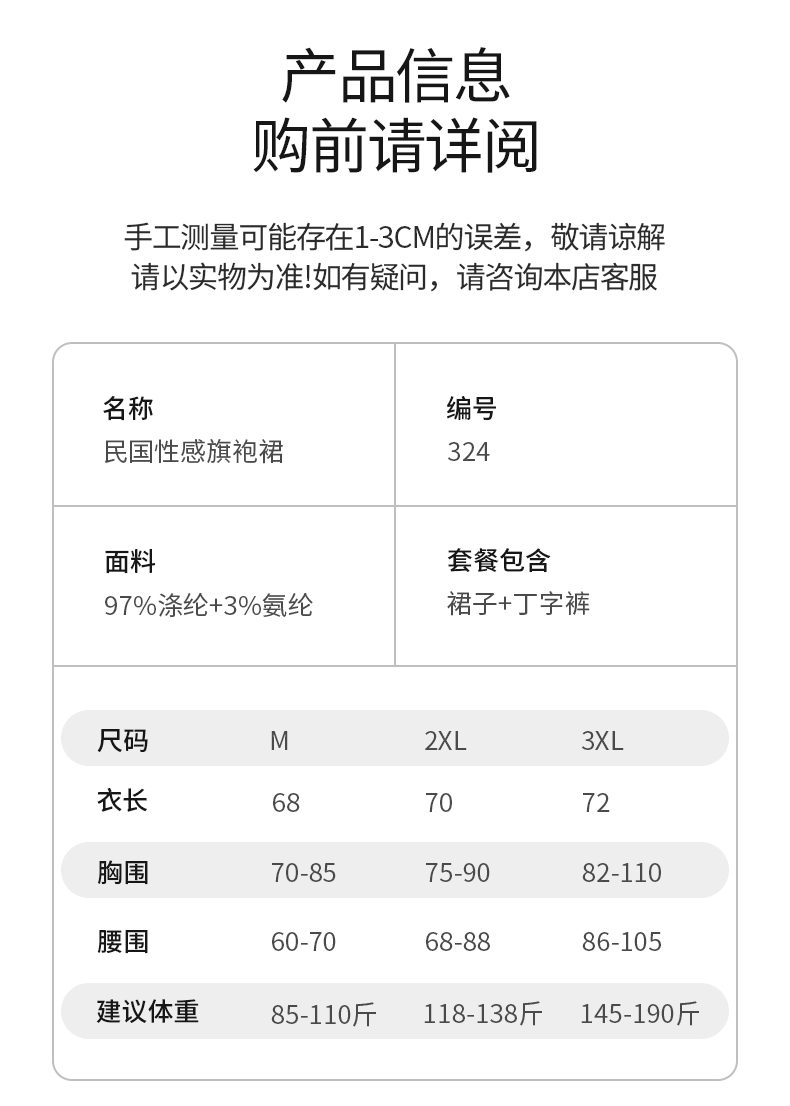 产品信息
购前请详阅

手工测量可能存在1-3CM的误差，敬请谅解
请以实物为准!如有疑问，请咨询本店客服

名称
民国性感旗袍裙

编号
324

面料
97%涤纶+3%氨纶

套餐包含
裙子+丁字裤

| 尺码 | M | 2XL | 3XL |
|---|---|---|---|
| 衣长 | 68 | 70 | 72 |
| 胸围 | 70-85 | 75-90 | 82-110 |
| 腰围 | 60-70 | 68-88 | 86-105 |
| 建议体重 | 85-110斤 | 118-138斤 | 145-190斤 |